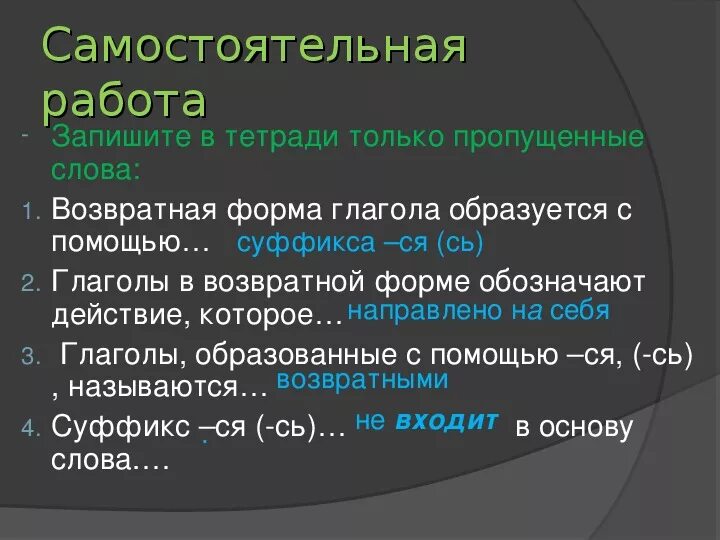 Самостоятельная работа

- Запишите в тетради только пропущенные слова:

1. Возвратная форма глагола образуется с помощью… суффикса –ся (сь)
2. Глаголы в возвратной форме обозначают действие, которое… направлено на себя
3. Глаголы, образованные с помощью –ся, (-сь) , называются… возвратными
4. Суффикс –ся (-сь)… не входит в основу слова….